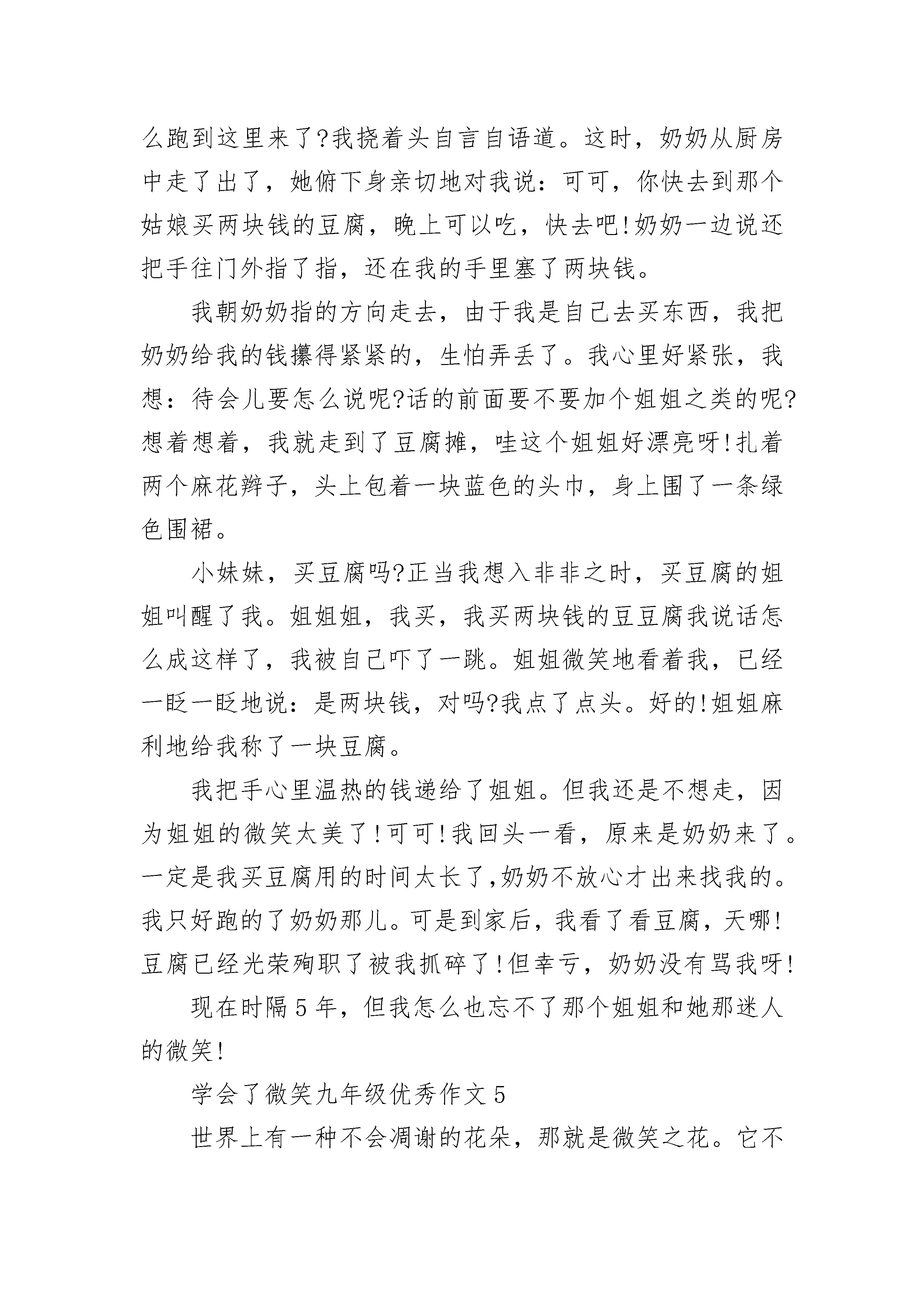 么跑到这里来了?我挠着头自言自语道。这时，奶奶从厨房中走了出了，她俯下身亲切地对我说：可可，你快去到那个姑娘买两块钱的豆腐，晚上可以吃，快去吧!奶奶一边说还把手往门外指了指，还在我的手里塞了两块钱。

我朝奶奶指的方向走去，由于我是自己去买东西，我把奶奶给我的钱攥得紧紧的，生怕弄丢了。我心里好紧张，我想：待会儿要怎么说呢?话的前面要不要加个姐姐之类的呢?想着想着，我就走到了豆腐摊，哇这个姐姐好漂亮呀!扎着两个麻花辫子，头上包着一块蓝色的头巾，身上围了一条绿色围裙。

小妹妹，买豆腐吗?正当我想入非非之时，买豆腐的姐姐叫醒了我。姐姐姐，我买，我买两块钱的豆豆腐我说话怎么成这样了，我被自己吓了一跳。姐姐微笑地看着我，已经一眨一眨地说：是两块钱，对吗?我点了点头。好的!姐姐麻利地给我称了一块豆腐。

我把手心里温热的钱递给了姐姐。但我还是不想走，因为姐姐的微笑太美了!可可!我回头一看，原来是奶奶来了。一定是我买豆腐用的时间太长了,奶奶不放心才出来找我的。我只好跑的了奶奶那儿。可是到家后，我看了看豆腐，天哪!豆腐已经光荣殉职了被我抓碎了!但幸亏，奶奶没有骂我呀!

现在时隔5年，但我怎么也忘不了那个姐姐和她那迷人的微笑!

学会了微笑九年级优秀作文5

世界上有一种不会凋谢的花朵，那就是微笑之花。它不